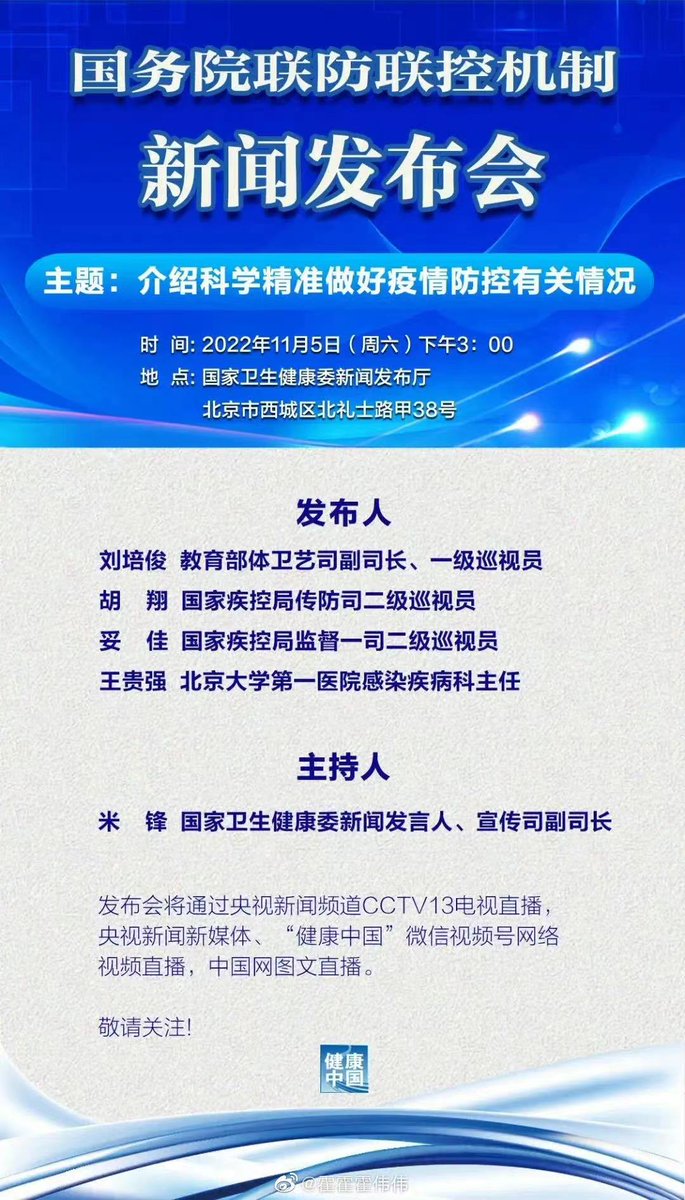 国务院联防联控机制

新闻发布会

主题：介绍科学精准做好疫情防控有关情况

时 间：2022年11月5日（周六）下午3：00

地 点：国家卫生健康委新闻发布厅

北京市西城区北礼士路甲38号

发布人

刘培俊 教育部体卫艺司副司长、一级巡视员

胡 翔 国家疾控局传防司二级巡视员

妥 佳 国家疾控局监督一司二级巡视员

王贵强 北京大学第一医院感染疾病科主任

主持人

米 锋 国家卫生健康委新闻发言人、宣传司副司长

发布会将通过央视新闻频道CCTV13电视直播，央视新闻新媒体、“健康中国”微信视频号网络视频直播，中国网图文直播。

敬请关注!

健康中国

@霍霍霍伟伟